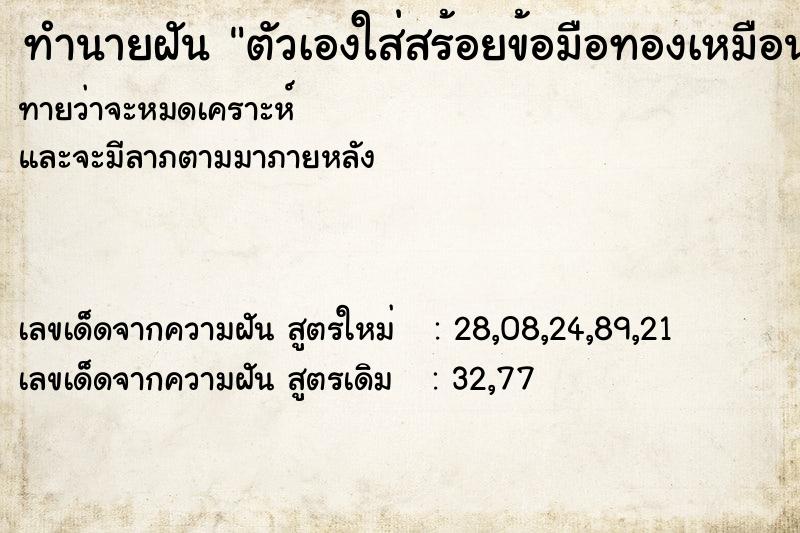 ทำนายฝัน "ตัวเองใส่สร้อยข้อมือทองเหมือน

ทายว่าจะหมดเคราะห์
และจะมีลาภตามมาภายหลัง

เลขเด็ดจากความฝัน สูตรใหม่ : 28,08,24,89,21
เลขเด็ดจากความฝัน สูตรเดิม : 32,77